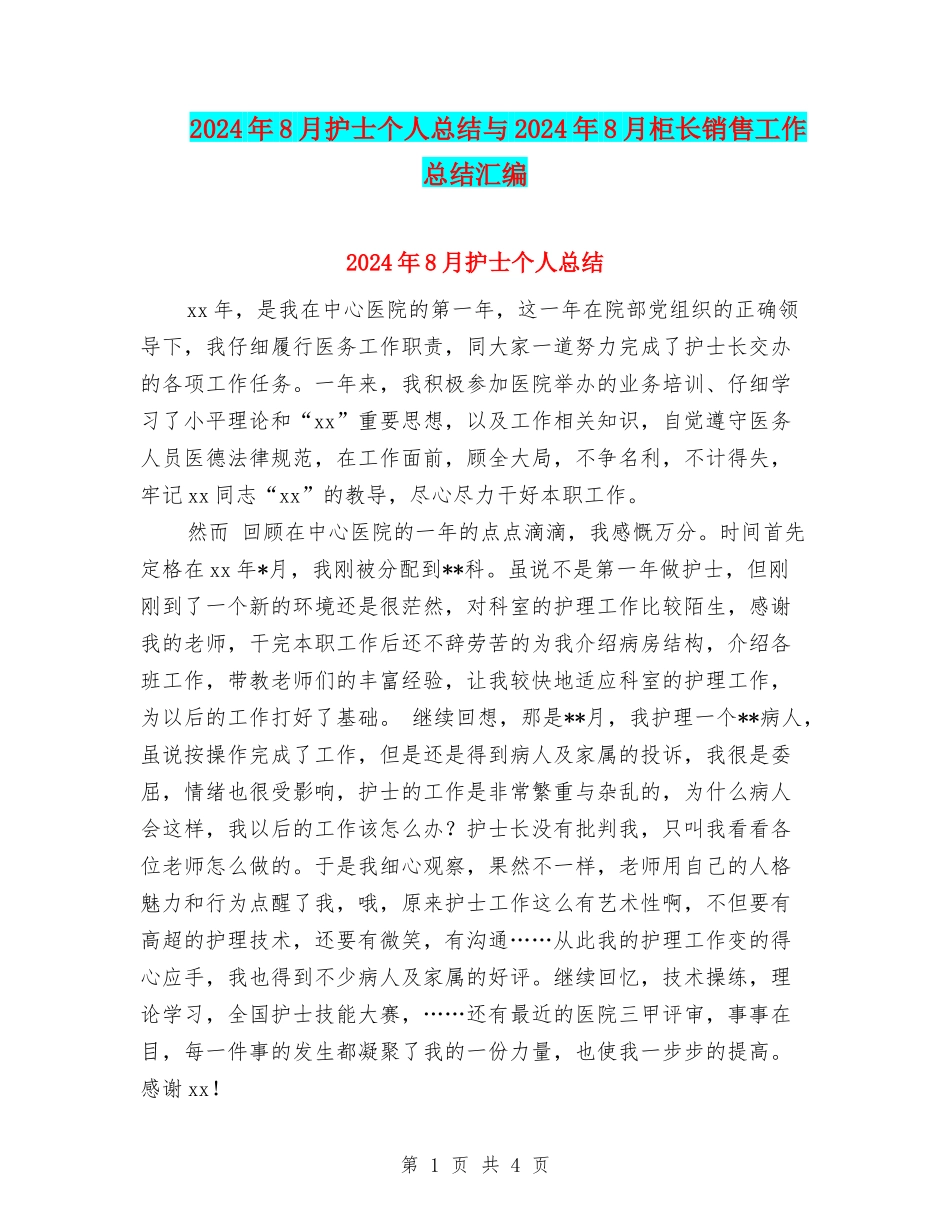 2024年8月护士个人总结与2024年8月柜长销售工作总结汇编

2024年8月护士个人总结

xx年，是我在中心医院的第一年，这一年在院部党组织的正确领导下，我仔细履行医务工作职责，同大家一道努力完成了护士长交办的各项工作任务。一年来，我积极参加医院举办的业务培训、仔细学习了小平理论和“xx”重要思想，以及工作相关知识，自觉遵守医务人员医德法律规范，在工作面前，顾全大局，不争名利，不计得失，牢记xx同志“xx”的教导，尽心尽力干好本职工作。

然而 回顾在中心医院的一年的点点滴滴，我感慨万分。时间首先定格在xx年*月，我刚被分配到**科。虽说不是第一年做护士，但刚刚到了一个新的环境还是很茫然，对科室的护理工作比较陌生，感谢我的老师，干完本职工作后还不辞劳苦的为我介绍病房结构，介绍各班工作，带教老师们的丰富经验，让我较快地适应科室的护理工作，为以后的工作打好了基础。 继续回想，那是**月，我护理一个**病人，虽说按操作完成了工作，但是还是得到病人及家属的投诉，我很是委屈，情绪也很受影响，护士的工作是非常繁重与杂乱的，为什么病人会这样，我以后的工作该怎么办？护士长没有批判我，只叫我看看各位老师怎么做的。于是我细心观察，果然不一样，老师用自己的人格魅力和行为点醒了我，哦，原来护士工作这么有艺术性啊，不但要有高超的护理技术，还要有微笑，有沟通……从此我的护理工作变的得心应手，我也得到不少病人及家属的好评。继续回忆，技术操练，理论学习，全国护士技能大赛，……还有最近的医院三甲评审，事事在目，每一件事的发生都凝聚了我的一份力量，也使我一步步的提高。感谢xx！

第 1 页 共 4 页